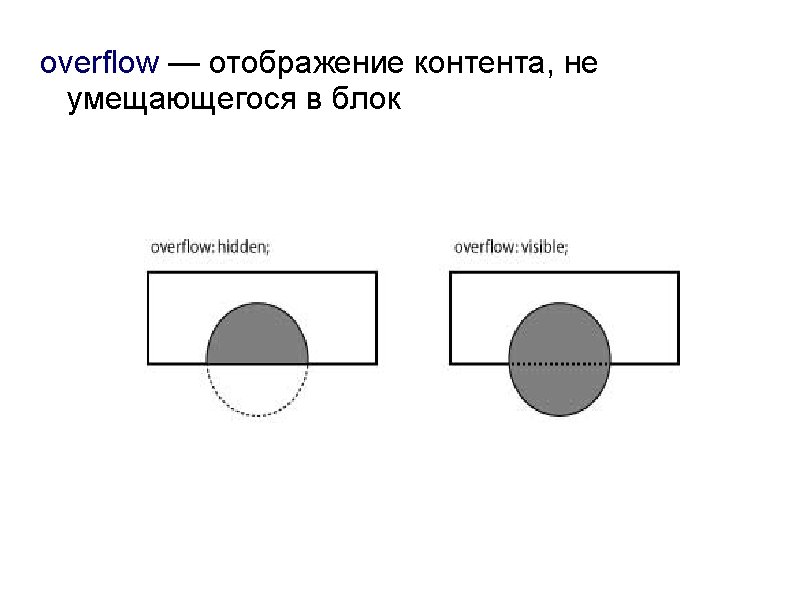 overflow — отображение контента, не умещающегося в блок

overflow: hidden;

overflow: visible;